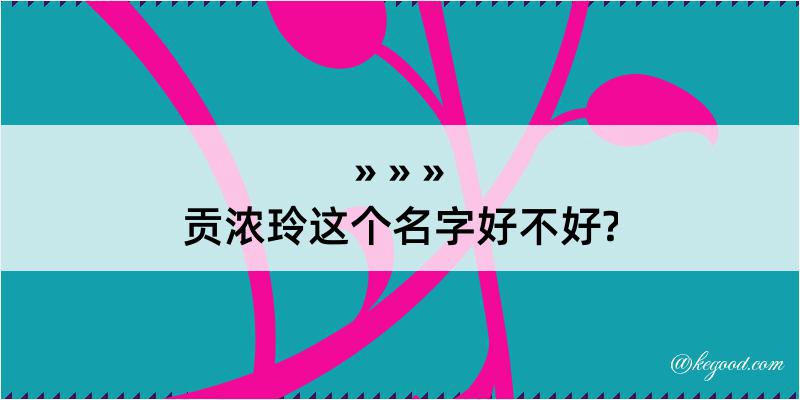 » » »
贡浓玲这个名字好不好?

@kegood.com